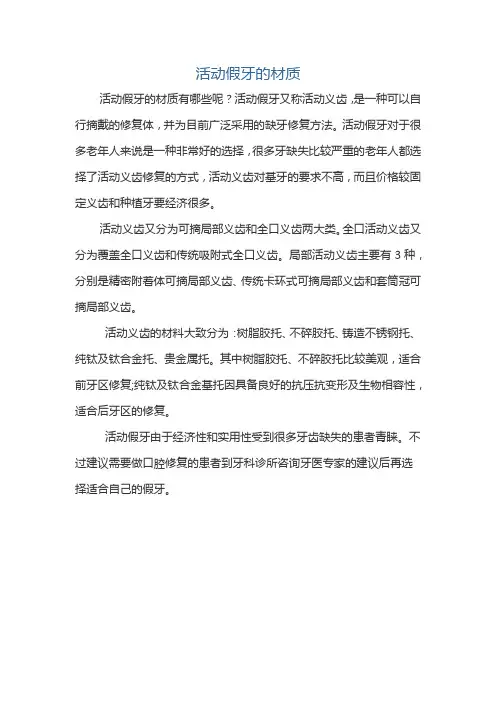 活动假牙的材质

活动假牙的材质有哪些呢？活动假牙又称活动义齿，是一种可以自行摘戴的修复体，并为目前广泛采用的缺牙修复方法。活动假牙对于很多老年人来说是一种非常好的选择，很多牙缺失比较严重的老年人都选择了活动义齿修复的方式，活动义齿对基牙的要求不高，而且价格较固定义齿和种植牙要经济很多。

活动义齿又分为可摘局部义齿和全口义齿两大类。全口活动义齿又分为覆盖全口义齿和传统吸附式全口义齿。局部活动义齿主要有 3 种，分别是精密附着体可摘局部义齿、传统卡环式可摘局部义齿和套筒冠可摘局部义齿。

活动义齿的材料大致分为：树脂胶托、不碎胶托、铸造不锈钢托、纯钛及钛合金托、贵金属托。其中树脂胶托、不碎胶托比较美观，适合前牙区修复;纯钛及钛合金基托因具备良好的抗压抗变形及生物相容性，适合后牙区的修复。

活动假牙由于经济性和实用性受到很多牙齿缺失的患者青睐。不过建议需要做口腔修复的患者到牙科诊所咨询牙医专家的建议后再选择适合自己的假牙。